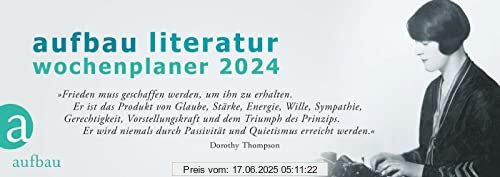 aufbau literatur
wochenplaner 2024

»Frieden muss geschaffen werden, um ihn zu erhalten. Er ist das Produkt von Glaube, Stärke, Energie, Wille, Sympathie, Gerechtigkeit, Vorstellungskraft und dem Triumph des Prinzips. Er wird niemals durch Passivität und Quietismus erreicht werden.«

Dorothy Thompson

a
aufbau

Preis vom: 17.06.2025 05:11:22